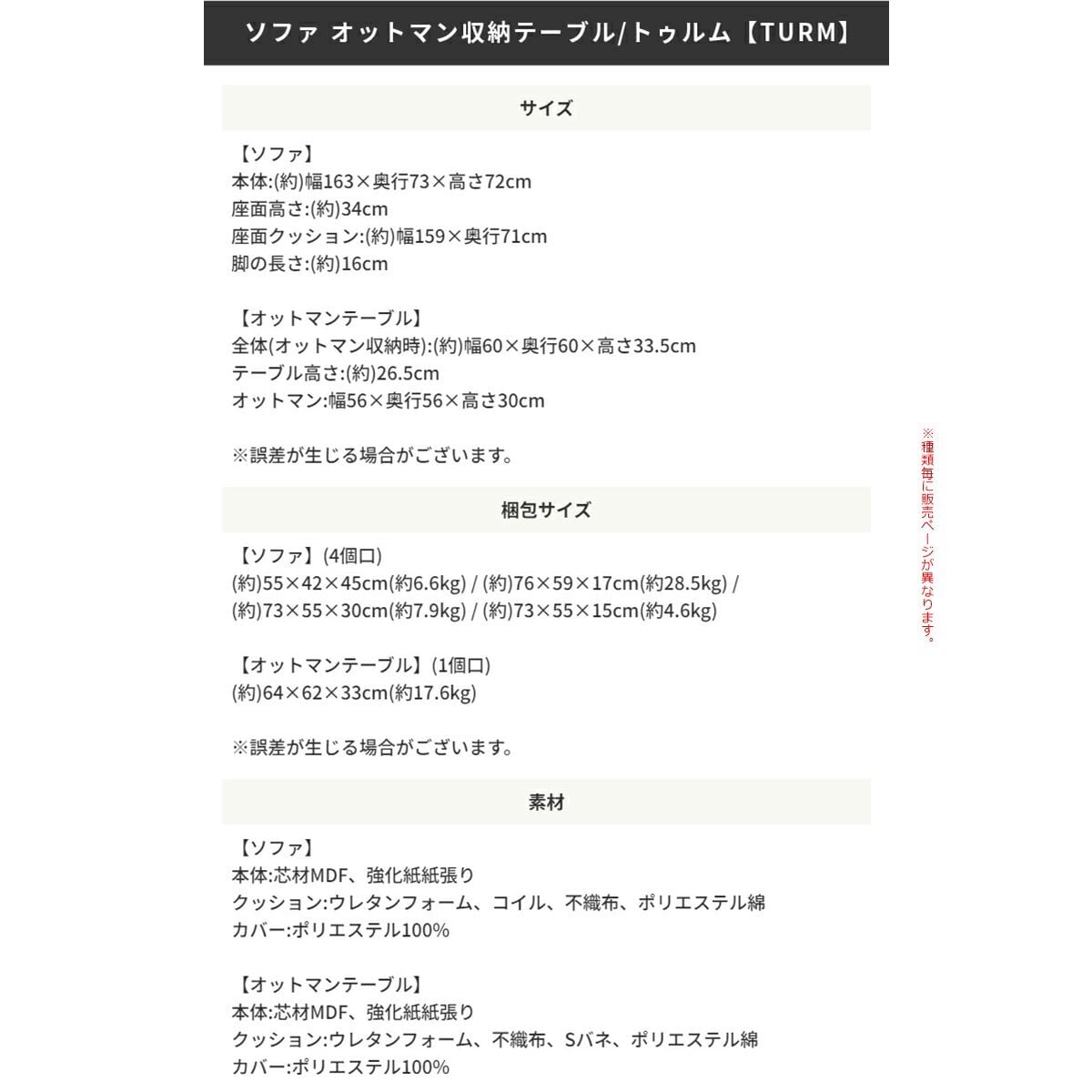 ソファ オットマン収納テーブル/トゥルム【TURM】

サイズ

【ソファ】
本体:(約)幅163×奥行73×高さ72cm
座面高さ:(約)34cm
座面クッション:(約)幅159×奥行71cm
脚の長さ:(約)16cm

【オットマンテーブル】
全体(オットマン収納時):(約)幅60×奥行60×高さ33.5cm
テーブル高さ:(約)26.5cm
オットマン:幅56×奥行56×高さ30cm

※誤差が生じる場合がございます。

梱包サイズ

【ソファ】(4個口)
(約)55×42×45cm(約6.6kg) / (約)76×59×17cm(約28.5kg) / (約)73×55×30cm(約7.9kg) / (約)73×55×15cm(約4.6kg)

【オットマンテーブル】(1個口)
(約)64×62×33cm(約17.6kg)

※誤差が生じる場合がございます。

素材

【ソファ】
本体:芯材MDF、強化紙紙張り
クッション:ウレタンフォーム、コイル、不織布、ポリエステル綿
カバー:ポリエステル100%

【オットマンテーブル】
本体:芯材MDF、強化紙紙張り
クッション:ウレタンフォーム、不織布、Sバネ、ポリエステル綿
カバー:ポリエステル100%

※種類毎に販売ページが異なります。